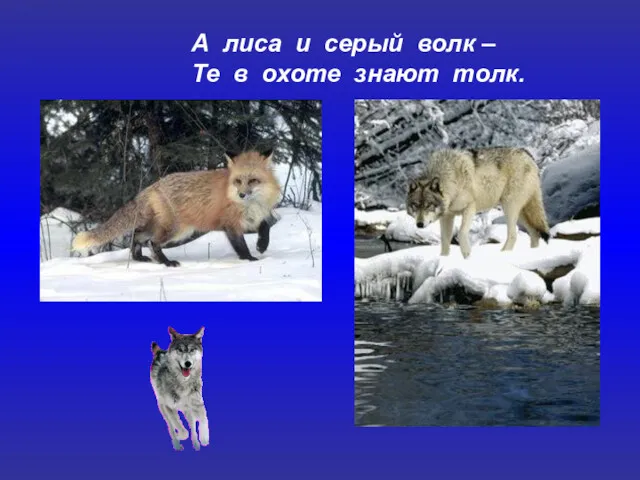 А лиса и серый волк –
Те в охоте знают толк.